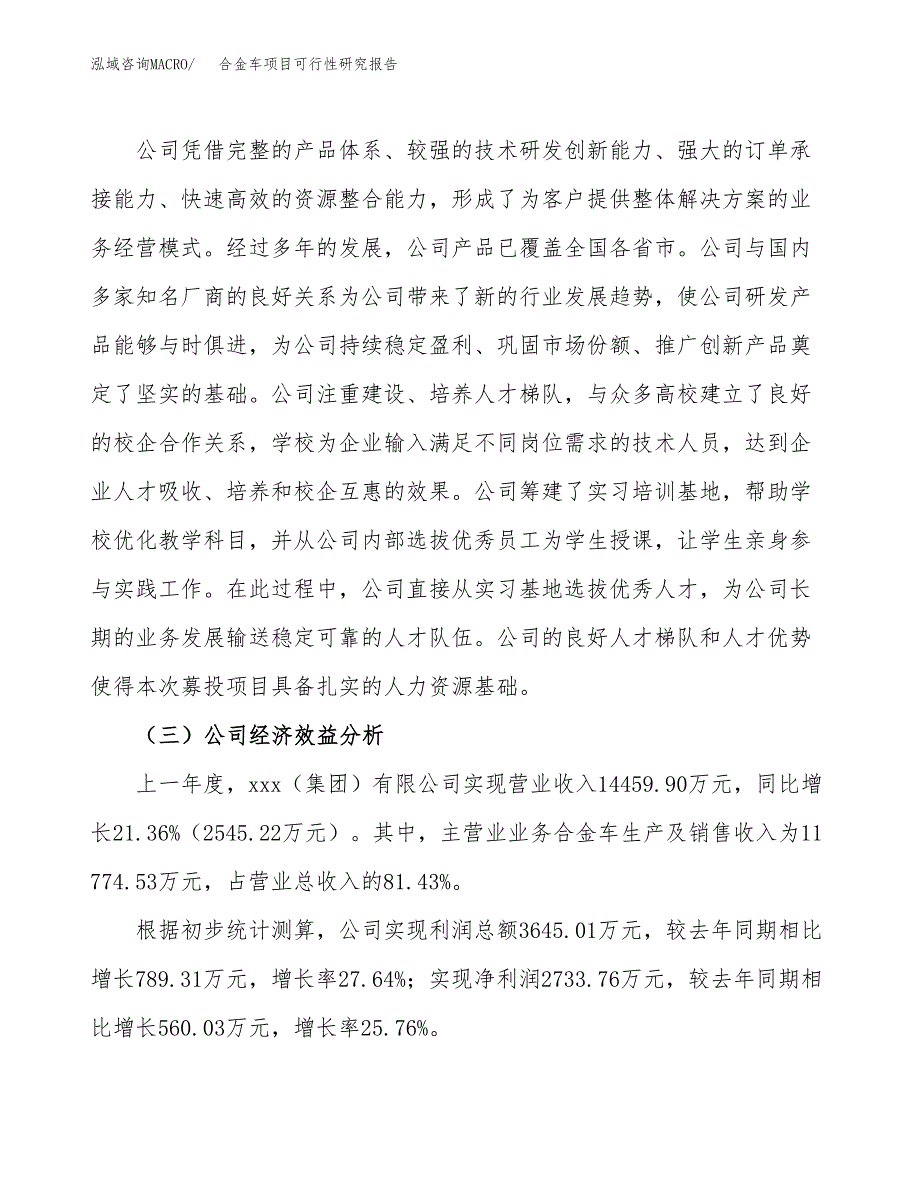 泓域咨询MACRO/　合金车项目可行性研究报告

公司凭借完整的产品体系、较强的技术研发创新能力、强大的订单承接能力、快速高效的资源整合能力，形成了为客户提供整体解决方案的业务经营模式。经过多年的发展，公司产品已覆盖全国各省市。公司与国内多家知名厂商的良好关系为公司带来了新的行业发展趋势，使公司研发产品能够与时俱进，为公司持续稳定盈利、巩固市场份额、推广创新产品奠定了坚实的基础。公司注重建设、培养人才梯队，与众多高校建立了良好的校企合作关系，学校为企业输入满足不同岗位需求的技术人员，达到企业人才吸收、培养和校企互惠的效果。公司筹建了实习培训基地，帮助学校优化教学科目，并从公司内部选拔优秀员工为学生授课，让学生亲身参与实践工作。在此过程中，公司直接从实习基地选拔优秀人才，为公司长期的业务发展输送稳定可靠的人才队伍。公司的良好人才梯队和人才优势使得本次募投项目具备扎实的人力资源基础。

（三）公司经济效益分析

上一年度，xxx（集团）有限公司实现营业收入14459.90万元，同比增长21.36%（2545.22万元）。其中，主营业业务合金车生产及销售收入为11774.53万元，占营业总收入的81.43%。

根据初步统计测算，公司实现利润总额3645.01万元，较去年同期相比增长789.31万元，增长率27.64%；实现净利润2733.76万元，较去年同期相比增长560.03万元，增长率25.76%。